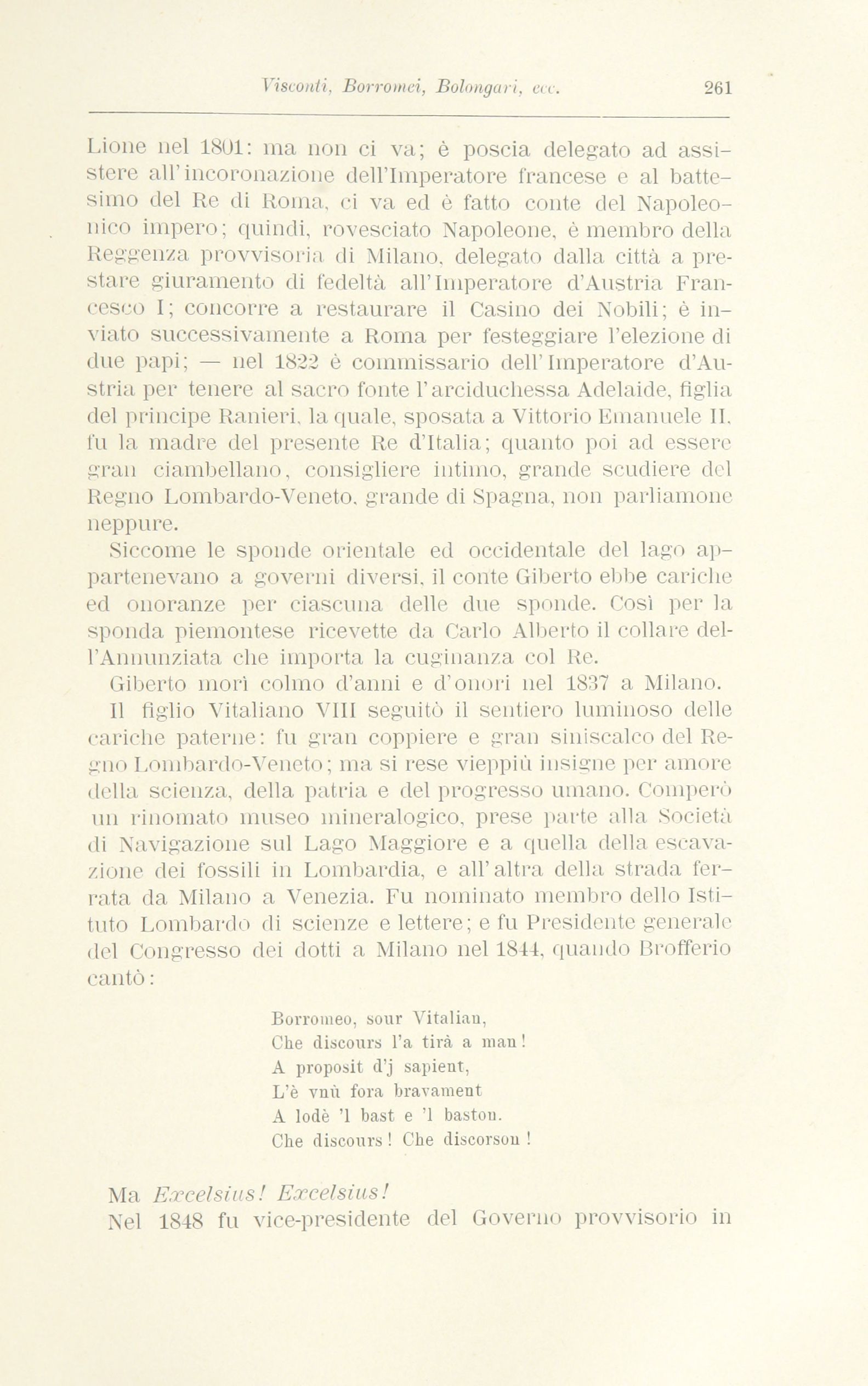 Visconti, Borromei, Bolongari, ecc. 261

Lione nel 1801: ma non ci va; è poscia delegato ad assistere all'incoronazione dell'Imperatore francese e al battesimo del Re di Roma, ci va ed è fatto conte del Napoleonico impero; quindi, rovesciato Napoleone, è membro della Reggenza provvisoria di Milano, delegato dalla città a prestare giuramento di fedeltà all'Imperatore d'Austria Francesco I; concorre a restaurare il Casino dei Nobili; è inviato successivamente a Roma per festeggiare l'elezione di due papi; — nel 1822 è commissario dell'Imperatore d'Austria per tenere al sacro fonte l'arciduchessa Adelaide, figlia del principe Ranieri, la quale, sposata a Vittorio Emanuele II, fu la madre del presente Re d'Italia; quanto poi ad essere gran ciambellano, consigliere intimo, grande scudiere del Regno Lombardo-Veneto, grande di Spagna, non parliamone neppure.

Siccome le sponde orientale ed occidentale del lago appartenevano a governi diversi, il conte Giberto ebbe cariche ed onoranze per ciascuna delle due sponde. Così per la sponda piemontese ricevette da Carlo Alberto il collare dell'Annunziata che importa la cuginanza col Re.

Giberto morì colmo d'anni e d'onori nel 1837 a Milano.

Il figlio Vitaliano VIII seguitò il sentiero luminoso delle cariche paterne: fu gran coppiere e gran siniscalco del Regno Lombardo-Veneto; ma si rese vieppiù insigne per amore della scienza, della patria e del progresso umano. Comperò un rinomato museo mineralogico, prese parte alla Società di Navigazione sul Lago Maggiore e a quella della escavazione dei fossili in Lombardia, e all'altra della strada ferrata da Milano a Venezia. Fu nominato membro dello Istituto Lombardo di scienze e lettere; e fu Presidente generale del Congresso dei dotti a Milano nel 1844, quando Brofferio cantò:

Borromeo, sour Vitalian,
Che discours l'a tirà a man!
A proposit d'j sapient,
L'è vnù fora bravament
A lodè 'l bast e 'l baston.
Che discours! Che discorson!

Ma Excelsius! Excelsius!

Nel 1848 fu vice-presidente del Governo provvisorio in